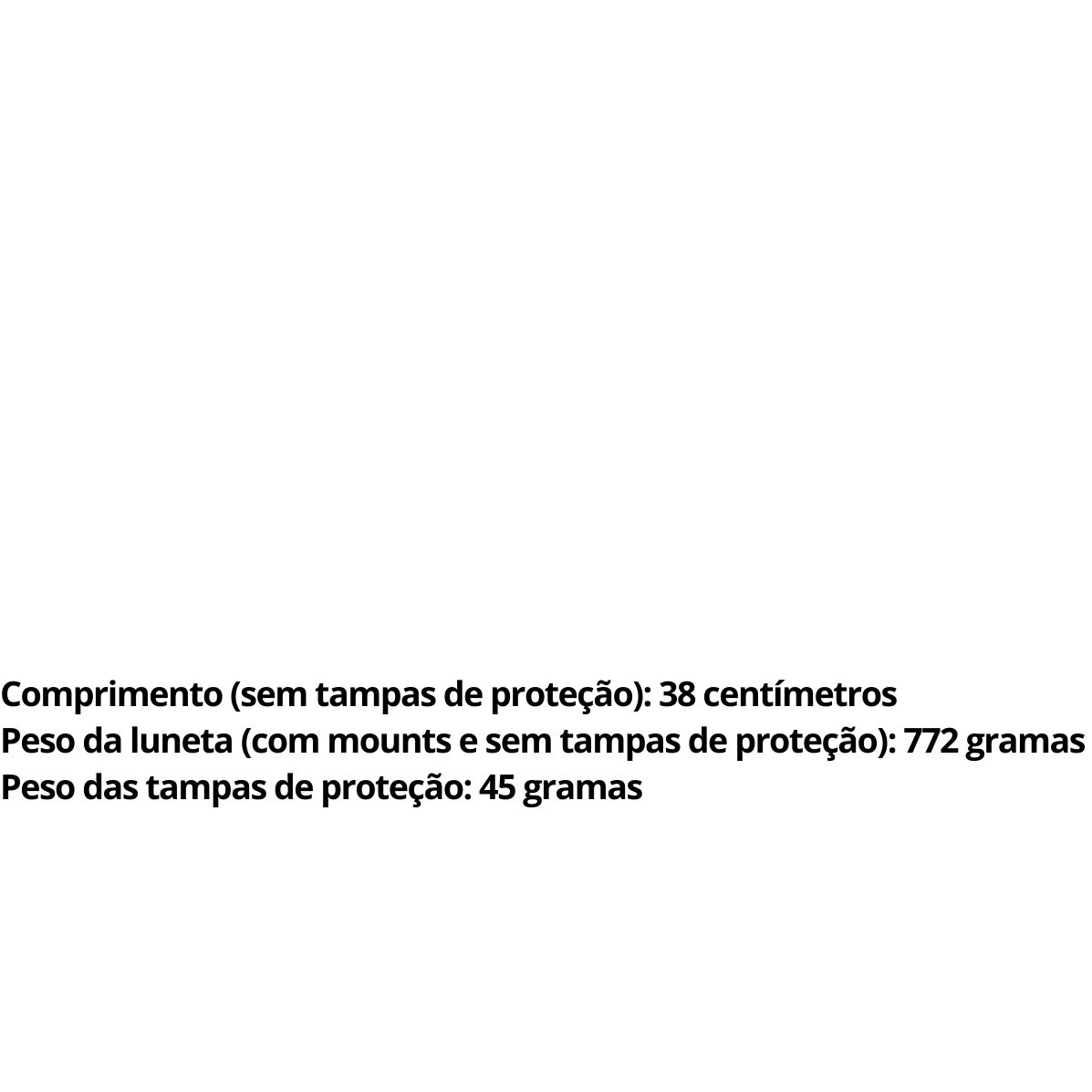 Comprimento (sem tampas de proteção): 38 centímetros
Peso da luneta (com mounts e sem tampas de proteção): 772 gramas
Peso das tampas de proteção: 45 gramas